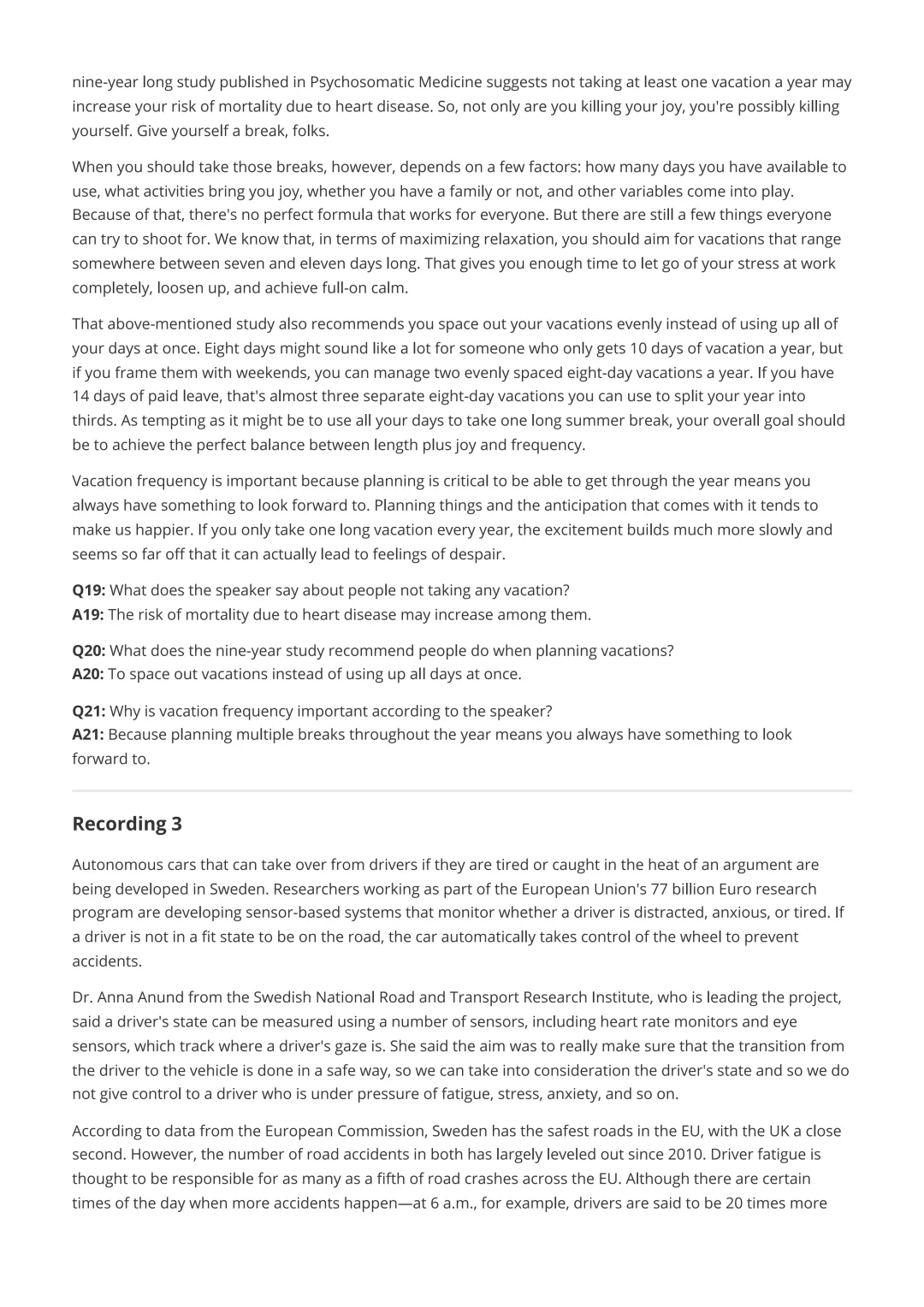 nine-year long study published in Psychosomatic Medicine suggests not taking at least one vacation a year may increase your risk of mortality due to heart disease. So, not only are you killing your joy, you're possibly killing yourself. Give yourself a break, folks.

When you should take those breaks, however, depends on a few factors: how many days you have available to use, what activities bring you joy, whether you have a family or not, and other variables come into play. Because of that, there's no perfect formula that works for everyone. But there are still a few things everyone can try to shoot for. We know that, in terms of maximizing relaxation, you should aim for vacations that range somewhere between seven and eleven days long. That gives you enough time to let go of your stress at work completely, loosen up, and achieve full-on calm.

That above-mentioned study also recommends you space out your vacations evenly instead of using up all of your days at once. Eight days might sound like a lot for someone who only gets 10 days of vacation a year, but if you frame them with weekends, you can manage two evenly spaced eight-day vacations a year. If you have 14 days of paid leave, that's almost three separate eight-day vacations you can use to split your year into thirds. As tempting as it might be to use all your days to take one long summer break, your overall goal should be to achieve the perfect balance between length plus joy and frequency.

Vacation frequency is important because planning is critical to be able to get through the year means you always have something to look forward to. Planning things and the anticipation that comes with it tends to make us happier. If you only take one long vacation every year, the excitement builds much more slowly and seems so far off that it can actually lead to feelings of despair.

Q19: What does the speaker say about people not taking any vacation?
A19: The risk of mortality due to heart disease may increase among them.

Q20: What does the nine-year study recommend people do when planning vacations?
A20: To space out vacations instead of using up all days at once.

Q21: Why is vacation frequency important according to the speaker?
A21: Because planning multiple breaks throughout the year means you always have something to look forward to.

Recording 3

Autonomous cars that can take over from drivers if they are tired or caught in the heat of an argument are being developed in Sweden. Researchers working as part of the European Union's 77 billion Euro research program are developing sensor-based systems that monitor whether a driver is distracted, anxious, or tired. If a driver is not in a fit state to be on the road, the car automatically takes control of the wheel to prevent accidents.

Dr. Anna Anund from the Swedish National Road and Transport Research Institute, who is leading the project, said a driver's state can be measured using a number of sensors, including heart rate monitors and eye sensors, which track where a driver's gaze is. She said the aim was to really make sure that the transition from the driver to the vehicle is done in a safe way, so we can take into consideration the driver's state and so we do not give control to a driver who is under pressure of fatigue, stress, anxiety, and so on.

According to data from the European Commission, Sweden has the safest roads in the EU, with the UK a close second. However, the number of road accidents in both has largely leveled out since 2010. Driver fatigue is thought to be responsible for as many as a fifth of road crashes across the EU. Although there are certain times of the day when more accidents happen—at 6 a.m., for example, drivers are said to be 20 times more